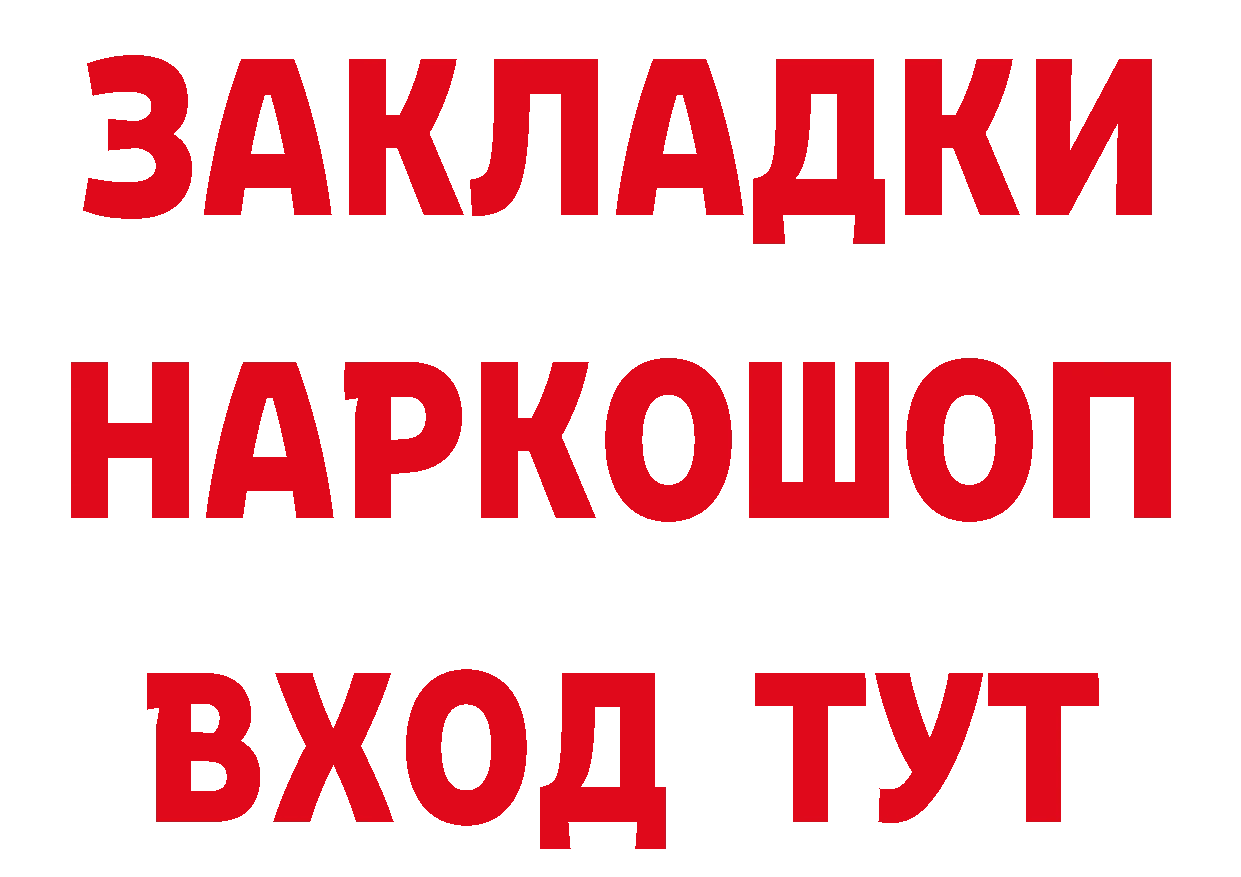 ЗАКЛАДКИ
НАРКОШОП
ВХОД ТУТ